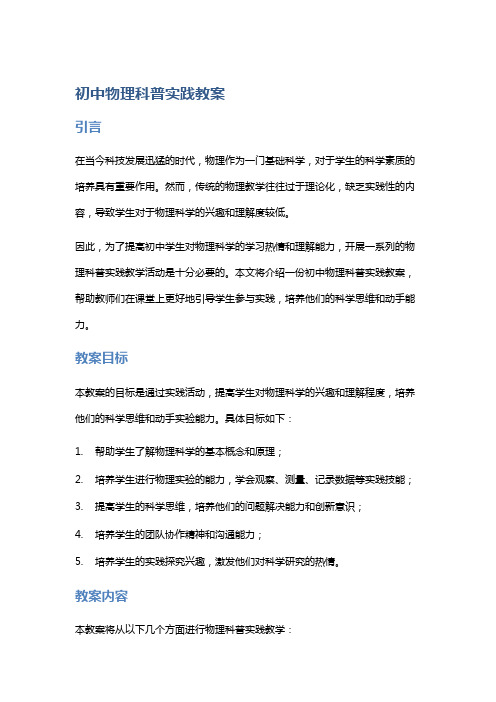 初中物理科普实践教案

引言

在当今科技发展迅猛的时代，物理作为一门基础科学，对于学生的科学素质的培养具有重要作用。然而，传统的物理教学往往过于理论化，缺乏实践性的内容，导致学生对于物理科学的兴趣和理解度较低。

因此，为了提高初中学生对物理科学的学习热情和理解能力，开展一系列的物理科普实践教学活动是十分必要的。本文将介绍一份初中物理科普实践教案，帮助教师们在课堂上更好地引导学生参与实践，培养他们的科学思维和动手能力。

教案目标

本教案的目标是通过实践活动，提高学生对物理科学的兴趣和理解程度，培养他们的科学思维和动手实验能力。具体目标如下：

1. 帮助学生了解物理科学的基本概念和原理；

2. 培养学生进行物理实验的能力，学会观察、测量、记录数据等实践技能；

3. 提高学生的科学思维，培养他们的问题解决能力和创新意识；

4. 培养学生的团队协作精神和沟通能力；

5. 培养学生的实践探究兴趣，激发他们对科学研究的热情。

教案内容

本教案将从以下几个方面进行物理科普实践教学：